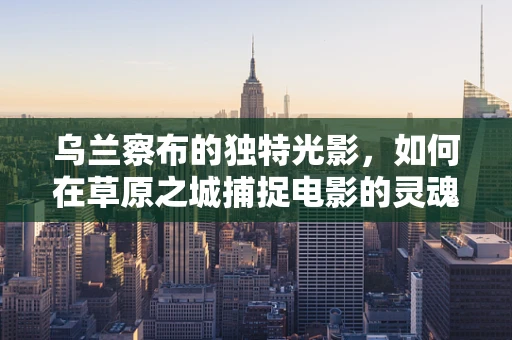 乌兰察布的独特光影，如何在草原之城捕捉电影的灵魂